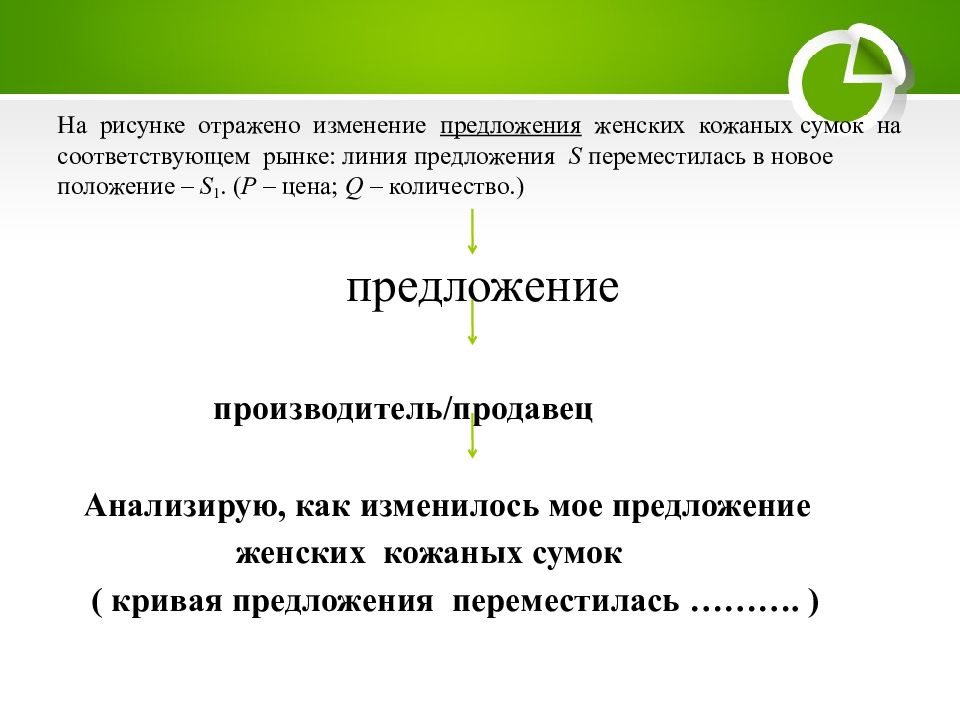 На рисунке отражено изменение предложения женских кожаных сумок на соответствующем рынке: линия предложения $S$ переместилась в новое положение – $S_1$. ($P$ – цена; $Q$ – количество.)

предложение

производитель/продавец

Анализирую, как изменилось мое предложение женских кожаных сумок
( кривая предложения переместилась ………. )